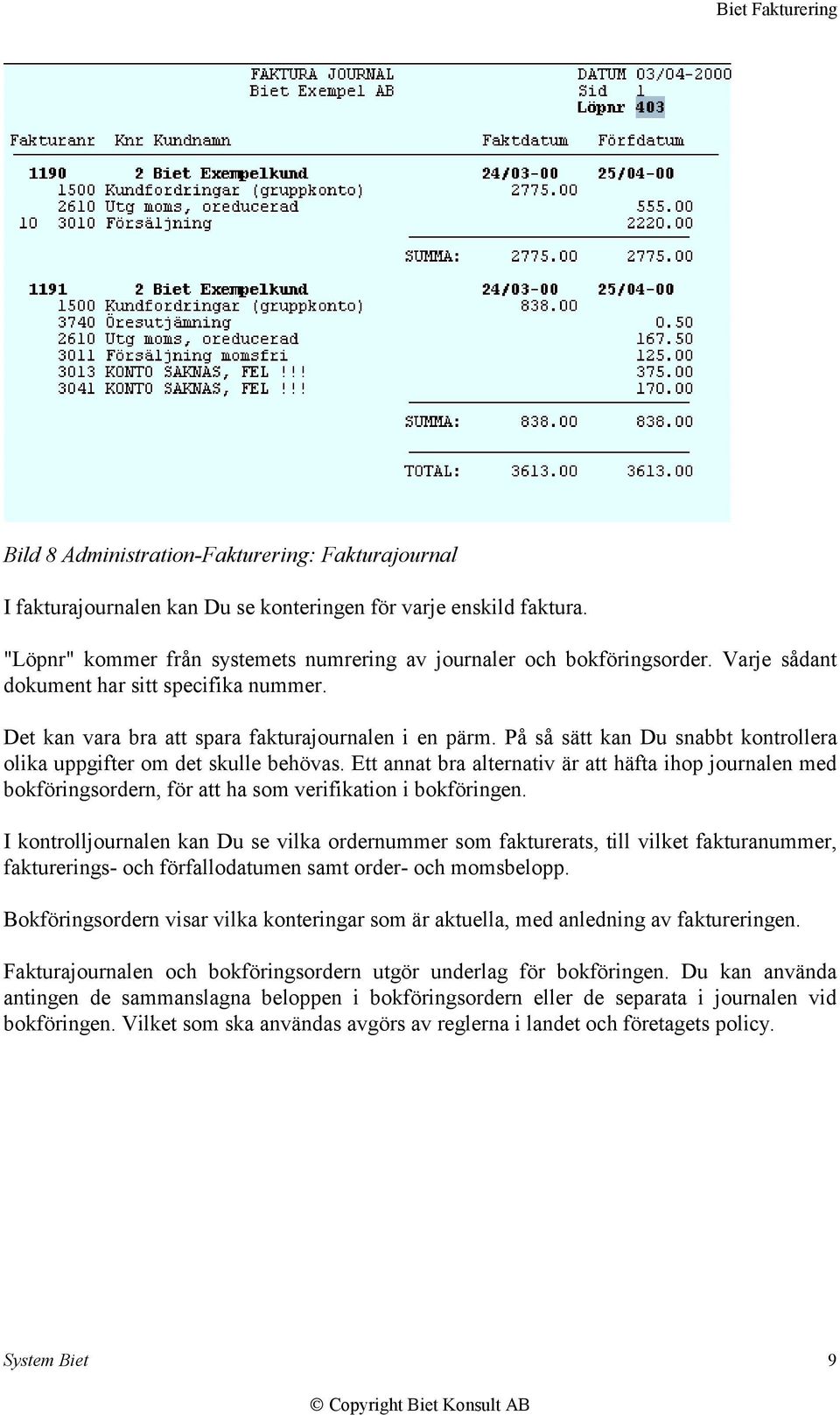 Biet Fakturering

FAKTURA JOURNAL
Biet Exempel AB

DATUM 03/04-2000
Sid 1
Löpnr 403

Fakturanr Knr Kundnamn Faktdatum Förfdatum

1190 2 Biet Exempelkund 24/03-00 25/04-00
1500 Kundfordringar (gruppkonto) 2775.00
2610 Utg moms, oreducerad 555.00
10 3010 Försäljning 2220.00

SUMMA: 2775.00 2775.00

1191 2 Biet Exempelkund 24/03-00 25/04-00
1500 Kundfordringar (gruppkonto) 838.00
3740 Öresutjämning 0.50
2610 Utg moms, oreducerad 167.50
3011 Försäljning momsfri 125.00
3013 KONTO SAKNAS, FEL !!! 375.00
3041 KONTO SAKNAS, FEL !!! 170.00

SUMMA: 838.00 838.00

TOTAL: 3613.00 3613.00

Bild 8 Administration-Fakturering: Fakturajournal

I fakturajournalen kan Du se konteringen för varje enskild faktura.

"Löpnr" kommer från systemets numrering av journaler och bokföringsorder. Varje sådant dokument har sitt specifika nummer.

Det kan vara bra att spara fakturajournalen i en pärm. På så sätt kan Du snabbt kontrollera olika uppgifter om det skulle behövas. Ett annat bra alternativ är att häfta ihop journalen med bokföringsordern, för att ha som verifikation i bokföringen.

I kontrolljournalen kan Du se vilka ordernummer som fakturerats, till vilket fakturanummer, fakturerings- och förfallodatumen samt order- och momsbelopp.

Bokföringsordern visar vilka konteringar som är aktuella, med anledning av faktureringen.

Fakturajournalen och bokföringsordern utgör underlag för bokföringen. Du kan använda antingen de sammanslagna beloppen i bokföringsordern eller de separata i journalen vid bokföringen. Vilket som ska användas avgörs av reglerna i landet och företagets policy.

System Biet 9

© Copyright Biet Konsult AB